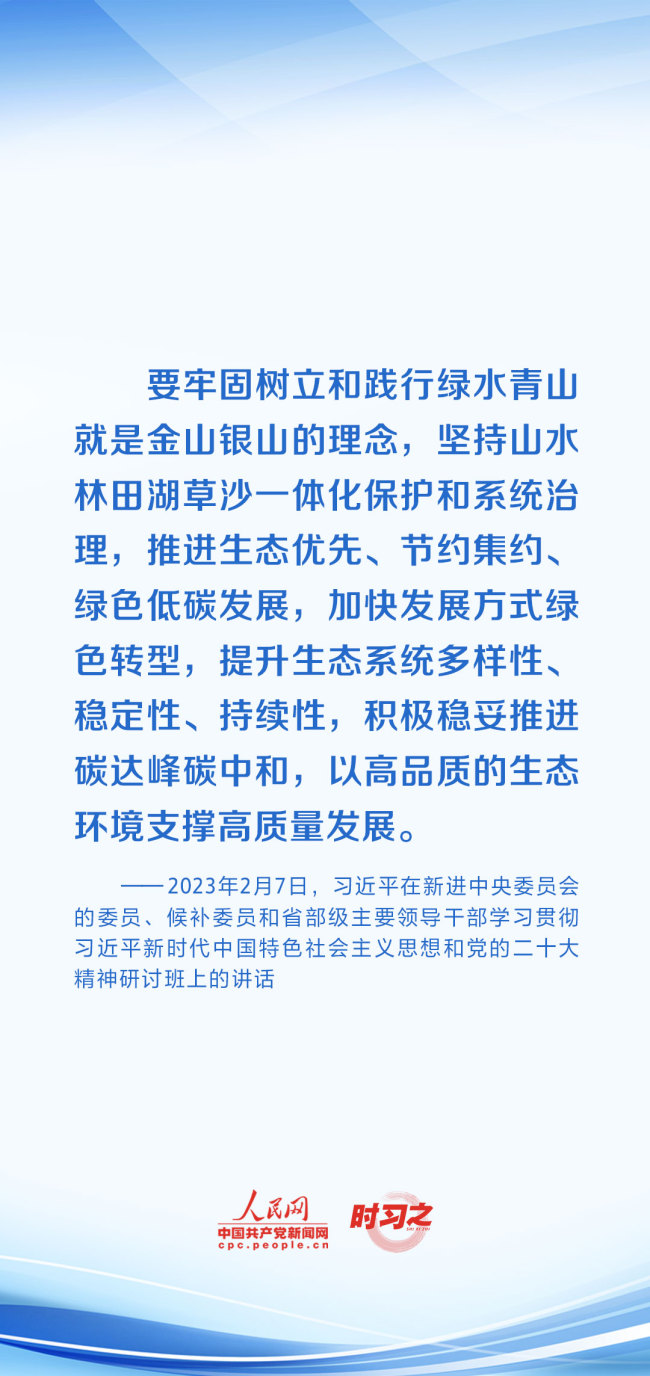 要牢固树立和践行绿水青山就是金山银山的理念，坚持山水林田湖草沙一体化保护和系统治理，推进生态优先、节约集约、绿色低碳发展，加快发展方式绿色转型，提升生态系统多样性、稳定性、持续性，积极稳妥推进碳达峰碳中和，以高品质的生态环境支撑高质量发展。

——2023年2月7日，习近平在新进中央委员会的委员、候补委员和省部级主要领导干部学习贯彻习近平新时代中国特色社会主义思想和党的二十大精神研讨班上的讲话

人民网
中国共产党新闻网
cpc.people.cn
时习之